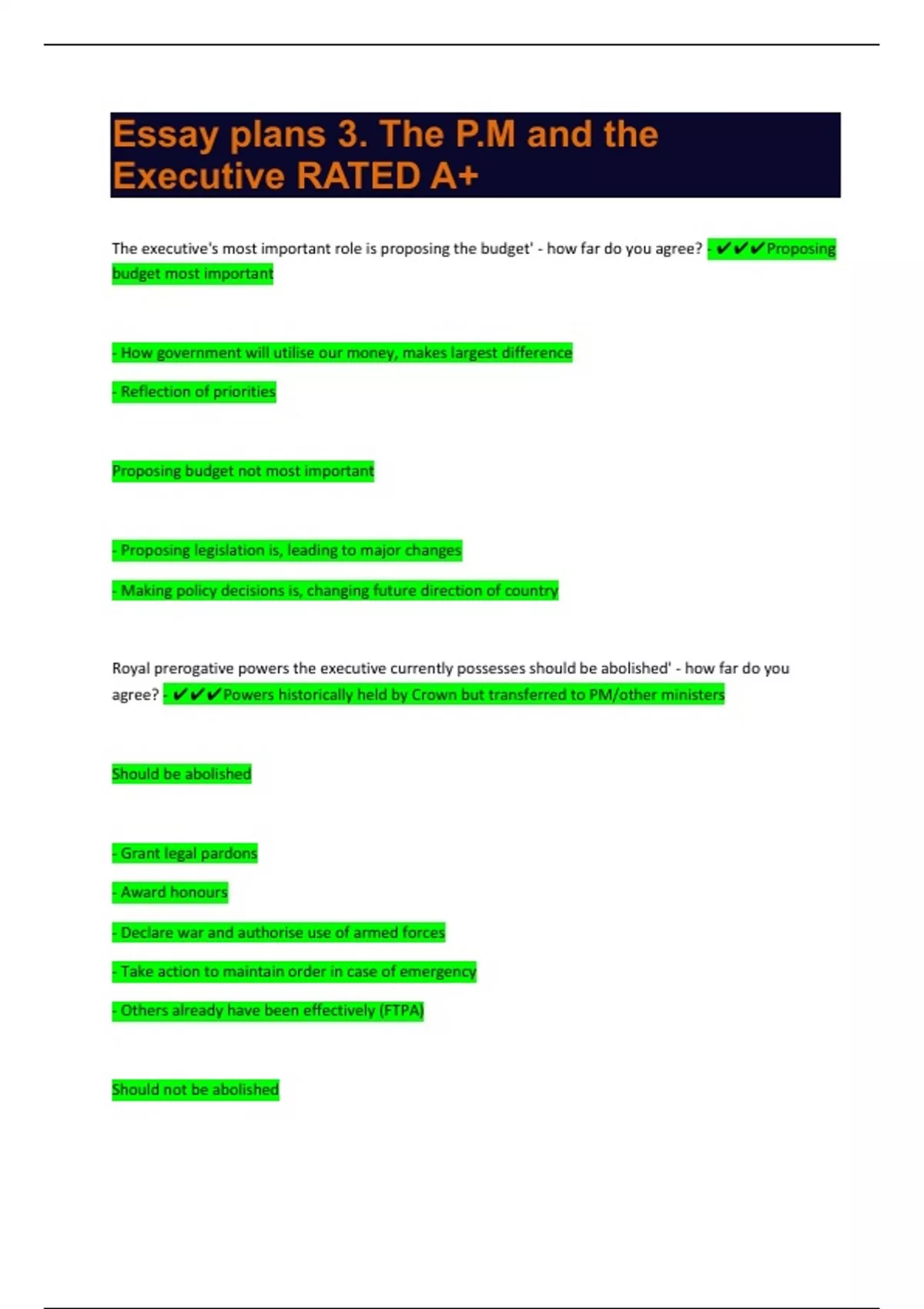 Essay plans 3. The P.M and the Executive RATED A+

The executive's most important role is proposing the budget' - how far do you agree? - ✔✔✔Proposing budget most important

- How government will utilise our money, makes largest difference

- Reflection of priorities

Proposing budget not most important

- Proposing legislation is, leading to major changes

- Making policy decisions is, changing future direction of country

Royal prerogative powers the executive currently possesses should be abolished' - how far do you agree? - ✔✔✔Powers historically held by Crown but transferred to PM/other ministers

Should be abolished

- Grant legal pardons

- Award honours

- Declare war and authorise use of armed forces

- Take action to maintain order in case of emergency

- Others already have been effectively (FTPA)

Should not be abolished